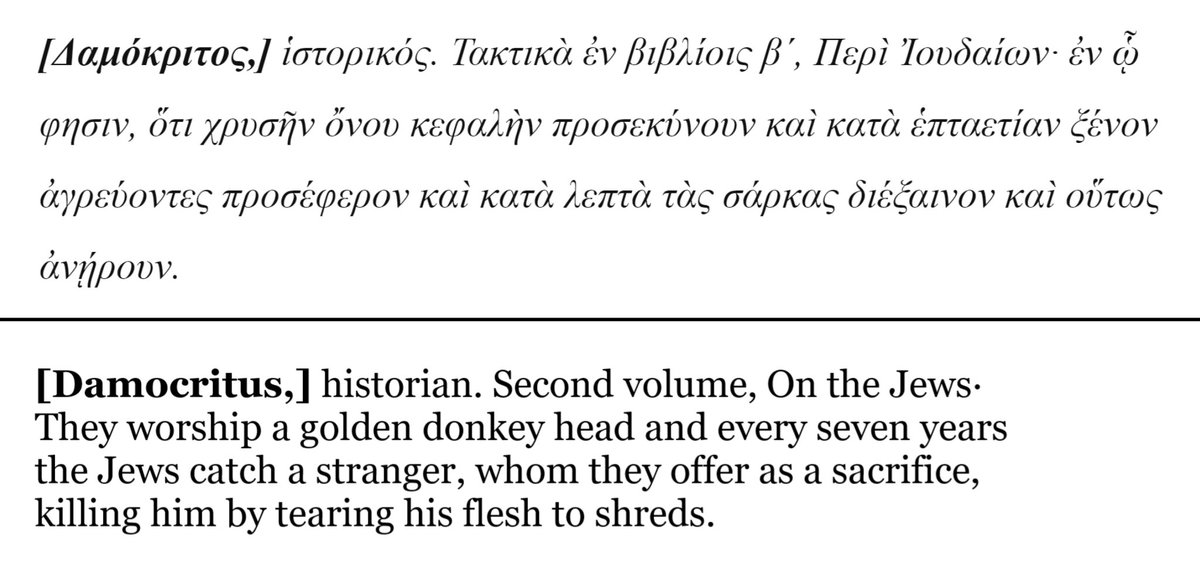 [Δαμόκριτος,] ἱστορικός. Τακτικὰ ἐν βιβλίοις β΄, Περὶ Ἰουδαίων· ἐν ᾧ φησιν, ὅτι χρυσῆν ὄνου κεφαλὴν προσεκύνουν καὶ κατὰ ἑπταετίαν ξένον ἀγρεύοντες προσέφερον καὶ κατὰ λεπτὰ τὰς σάρκας διέξαινον καὶ οὕτως ἀνῄρουν.

[Damocritus,] historian. Second volume, On the Jews· They worship a golden donkey head and every seven years the Jews catch a stranger, whom they offer as a sacrifice, killing him by tearing his flesh to shreds.